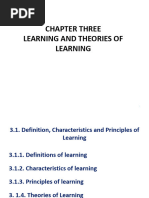 PDF

CHAPTER THREE
LEARNING AND THEORIES OF LEARNING

3.1. Definition, Characteristics and Principles of Learning

3.1.1. Definitions of learning

3.1.2. Characteristics of learning

3.1.3. Principles of learning

3. 1.4. Theories of Learning